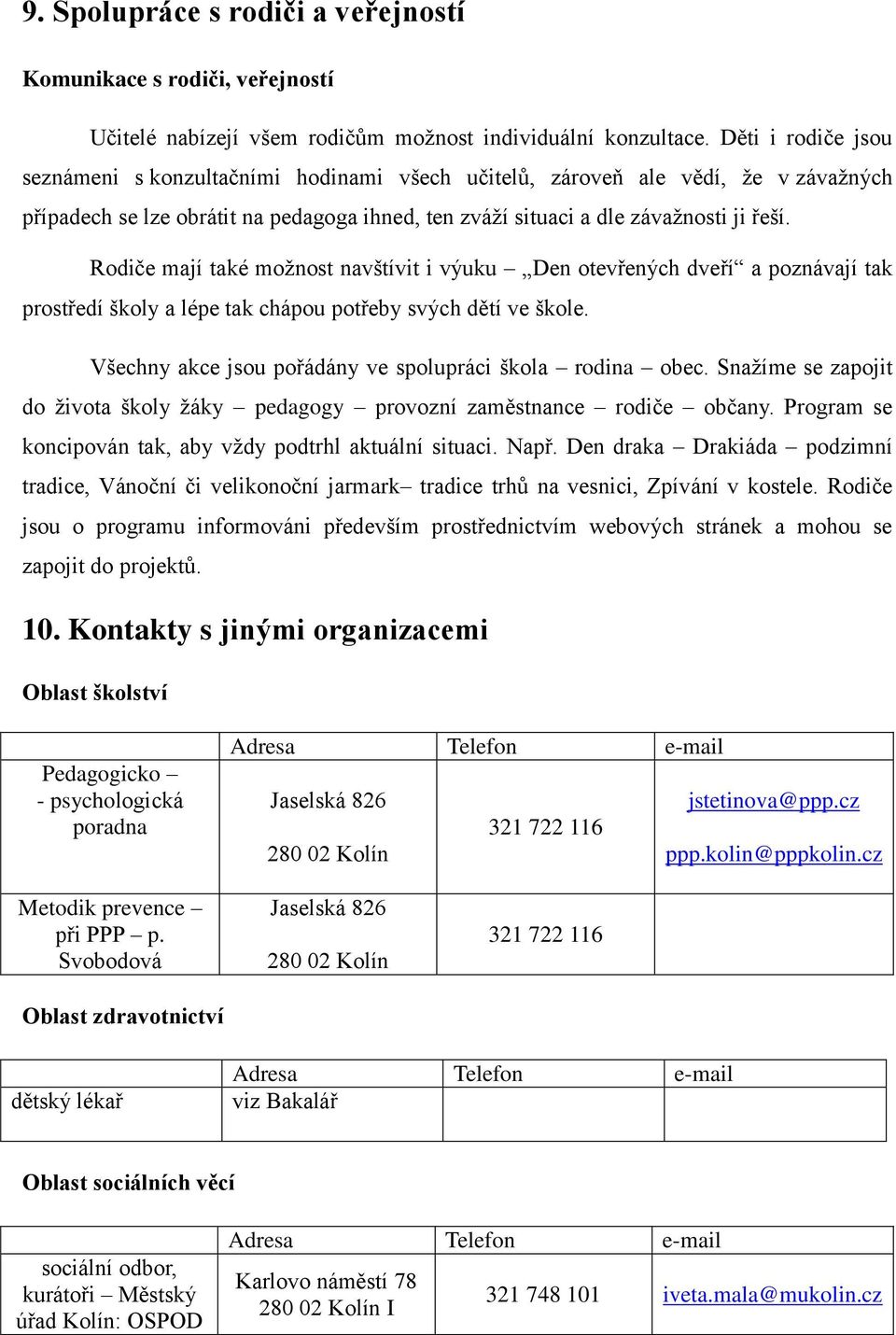 9. Spolupráce s rodiči a veřejností

Komunikace s rodiči, veřejností

Učitelé nabízejí všem rodičům možnost individuální konzultace. Děti i rodiče jsou seznámeni s konzultačními hodinami všech učitelů, zároveň ale vědí, že v závažných případech se lze obrátit na pedagoga ihned, ten zváží situaci a dle závažnosti ji řeší.

Rodiče mají také možnost navštívit i výuku – „Den otevřených dveří“ a poznávají tak prostředí školy a lépe tak chápou potřeby svých dětí ve škole.

Všechny akce jsou pořádány ve spolupráci škola – rodina – obec. Snažíme se zapojit do života školy žáky – pedagogy – provozní zaměstnance – rodiče – občany. Program se koncipován tak, aby vždy podtrhl aktuální situaci. Např. Den draka – Drakiáda – podzimní tradice, Vánoční či velikonoční jarmark– tradice trhů na vesnici, Zpívání v kostele. Rodiče jsou o programu informováni především prostřednictvím webových stránek a mohou se zapojit do projektů.

10. Kontakty s jinými organizacemi

Oblast školství

| | Adresa | Telefon | e-mail |
|---|---|---|---|
| Pedagogicko – - psychologická poradna | Jaselská 826 280 02 Kolín | 321 722 116 | jstetinova@ppp.cz ppp.kolin@pppkolin.cz |
| Metodik prevence – při PPP – p. Svobodová | Jaselská 826 280 02 Kolín | 321 722 116 | |

Oblast zdravotnictví

| | Adresa | Telefon | e-mail |
|---|---|---|---|
| dětský lékař | viz Bakalář | | |

Oblast sociálních věcí

| | Adresa | Telefon | e-mail |
|---|---|---|---|
| sociální odbor, kurátoři – Městský úřad Kolín: OSPOD | Karlovo náměstí 78 280 02 Kolín I | 321 748 101 | iveta.mala@mukolin.cz |